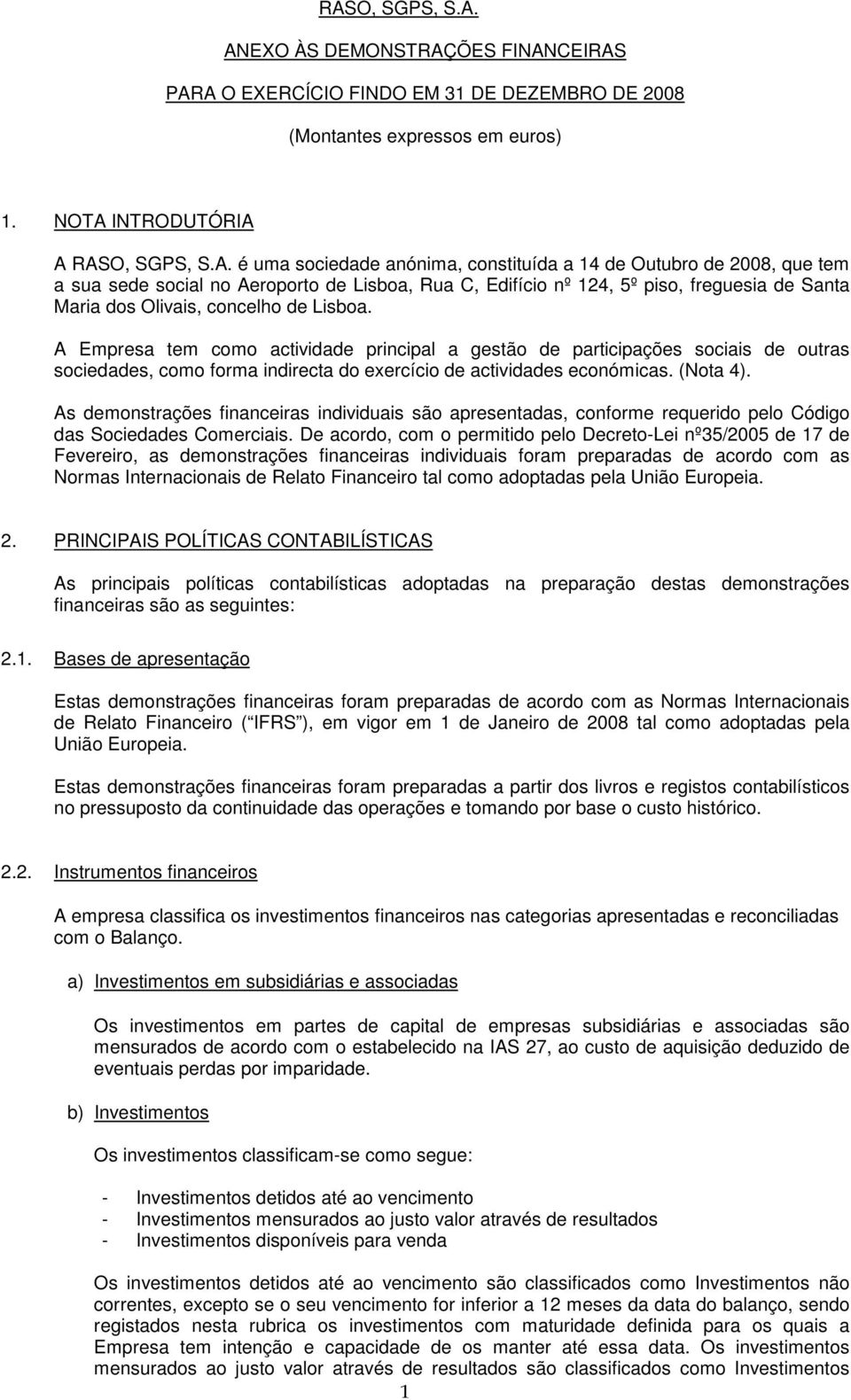 RASO, SGPS, S.A.

ANEXO ÀS DEMONSTRAÇÕES FINANCEIRAS

PARA O EXERCÍCIO FINDO EM 31 DE DEZEMBRO DE 2008

(Montantes expressos em euros)

1. NOTA INTRODUTÓRIA

A RASO, SGPS, S.A. é uma sociedade anónima, constituída a 14 de Outubro de 2008, que tem a sua sede social no Aeroporto de Lisboa, Rua C, Edifício nº 124, 5º piso, freguesia de Santa Maria dos Olivais, concelho de Lisboa.

A Empresa tem como actividade principal a gestão de participações sociais de outras sociedades, como forma indirecta do exercício de actividades económicas. (Nota 4).

As demonstrações financeiras individuais são apresentadas, conforme requerido pelo Código das Sociedades Comerciais. De acordo, com o permitido pelo Decreto-Lei nº35/2005 de 17 de Fevereiro, as demonstrações financeiras individuais foram preparadas de acordo com as Normas Internacionais de Relato Financeiro tal como adoptadas pela União Europeia.

2. PRINCIPAIS POLÍTICAS CONTABILÍSTICAS

As principais políticas contabilísticas adoptadas na preparação destas demonstrações financeiras são as seguintes:

2.1. Bases de apresentação

Estas demonstrações financeiras foram preparadas de acordo com as Normas Internacionais de Relato Financeiro ( IFRS ), em vigor em 1 de Janeiro de 2008 tal como adoptadas pela União Europeia.

Estas demonstrações financeiras foram preparadas a partir dos livros e registos contabilísticos no pressuposto da continuidade das operações e tomando por base o custo histórico.

2.2. Instrumentos financeiros

A empresa classifica os investimentos financeiros nas categorias apresentadas e reconciliadas com o Balanço.

a) Investimentos em subsidiárias e associadas

Os investimentos em partes de capital de empresas subsidiárias e associadas são mensurados de acordo com o estabelecido na IAS 27, ao custo de aquisição deduzido de eventuais perdas por imparidade.

b) Investimentos

Os investimentos classificam-se como segue:

- Investimentos detidos até ao vencimento
- Investimentos mensurados ao justo valor através de resultados
- Investimentos disponíveis para venda

Os investimentos detidos até ao vencimento são classificados como Investimentos não correntes, excepto se o seu vencimento for inferior a 12 meses da data do balanço, sendo registados nesta rubrica os investimentos com maturidade definida para os quais a Empresa tem intenção e capacidade de os manter até essa data. Os investimentos mensurados ao justo valor através de resultados são classificados como Investimentos

1